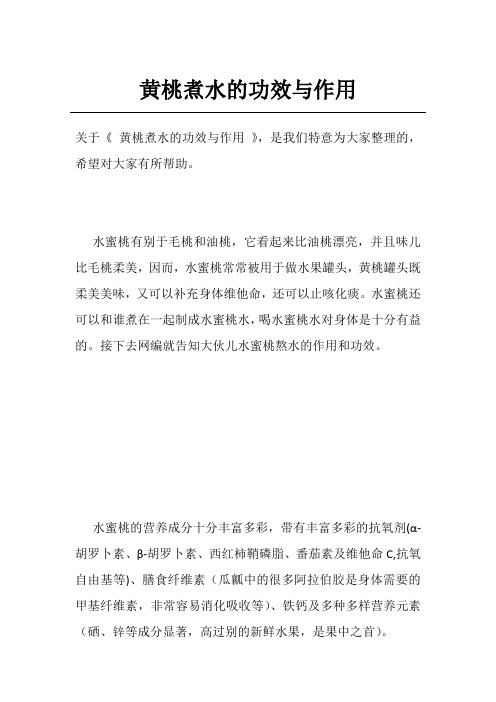 黄桃煮水的功效与作用

关于《 黄桃煮水的功效与作用 》，是我们特意为大家整理的，希望对大家有所帮助。

水蜜桃有别于毛桃和油桃，它看起来比油桃漂亮，并且味儿比毛桃柔美，因而，水蜜桃常常被用于做水果罐头，黄桃罐头既柔美美味，又可以补充身体维他命，还可以止咳化痰。水蜜桃还可以和谁煮在一起制成水蜜桃水，喝水蜜桃水对身体是十分有益的。接下去网编就告知大伙儿水蜜桃熬水的作用和功效。

水蜜桃的营养成分十分丰富多彩，带有丰富多彩的抗氧剂(α-胡罗卜素、β-胡罗卜素、西红柿鞘磷脂、番茄素及维他命 C,抗氧自由基等)、膳食纤维素（瓜瓤中的很多阿拉伯胶是身体需要的甲基纤维素，非常容易消化吸收等）、铁钙及多种多样营养元素（硒、锌等成分显著，高过别的新鲜水果，是果中之首）。